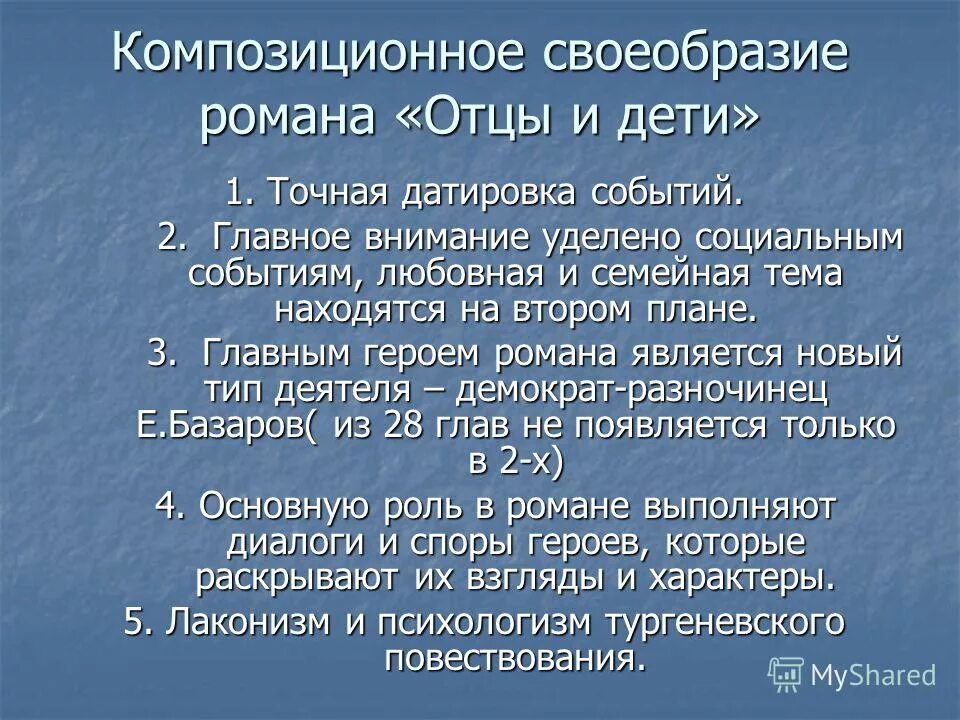 Композиционное своеобразие романа «Отцы и дети»

1. Точная датировка событий.

2. Главное внимание уделено социальным событиям, любовная и семейная тема находятся на втором плане.

3. Главным героем романа является новый тип деятеля – демократ-разночинец Е.Базаров( из 28 глав не появляется только в 2-х)

4. Основную роль в романе выполняют диалоги и споры героев, которые раскрывают их взгляды и характеры.

5. Лаконизм и психологизм тургеневского повествования.

MyShared